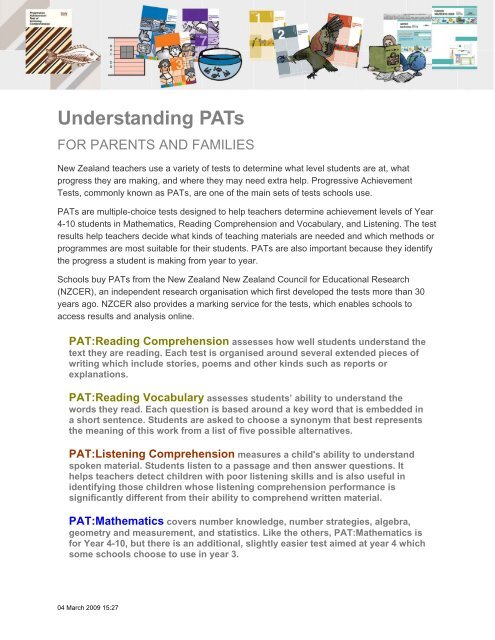 Understanding PATs

FOR PARENTS AND FAMILIES

New Zealand teachers use a variety of tests to determine what level students are at, what progress they are making, and where they may need extra help. Progressive Achievement Tests, commonly known as PATs, are one of the main sets of tests schools use.

PATs are multiple-choice tests designed to help teachers determine achievement levels of Year 4-10 students in Mathematics, Reading Comprehension and Vocabulary, and Listening. The test results help teachers decide what kinds of teaching materials are needed and which methods or programmes are most suitable for their students. PATs are also important because they identify the progress a student is making from year to year.

Schools buy PATs from the New Zealand New Zealand Council for Educational Research (NZCER), an independent research organisation which first developed the tests more than 30 years ago. NZCER also provides a marking service for the tests, which enables schools to access results and analysis online.

PAT:Reading Comprehension assesses how well students understand the text they are reading. Each test is organised around several extended pieces of writing which include stories, poems and other kinds such as reports or explanations.

PAT:Reading Vocabulary assesses students' ability to understand the words they read. Each question is based around a key word that is embedded in a short sentence. Students are asked to choose a synonym that best represents the meaning of this work from a list of five possible alternatives.

PAT:Listening Comprehension measures a child's ability to understand spoken material. Students listen to a passage and then answer questions. It helps teachers detect children with poor listening skills and is also useful in identifying those children whose listening comprehension performance is significantly different from their ability to comprehend written material.

PAT:Mathematics covers number knowledge, number strategies, algebra, geometry and measurement, and statistics. Like the others, PAT:Mathematics is for Year 4-10, but there is an additional, slightly easier test aimed at year 4 which some schools choose to use in year 3.

04 March 2009 15:27